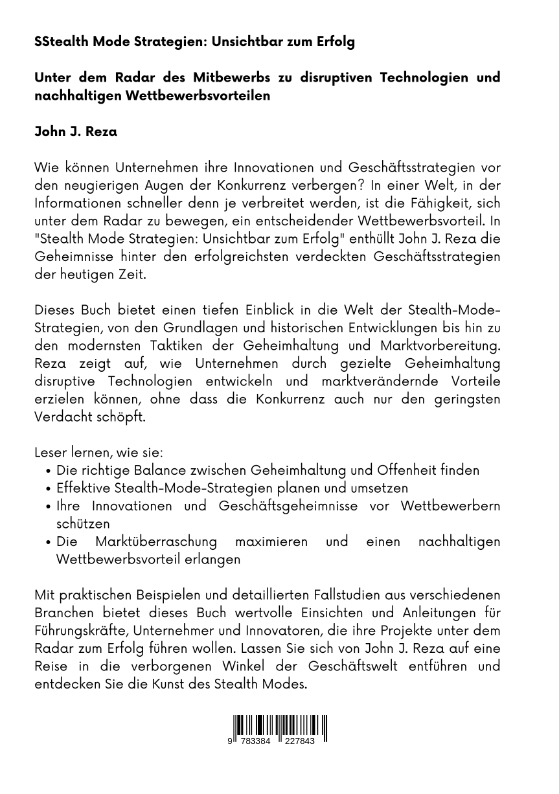 SStealth Mode Strategien: Unsichtbar zum Erfolg

Unter dem Radar des Mitbewerbs zu disruptiven Technologien und nachhaltigen Wettbewerbsvorteilen

John J. Reza

Wie können Unternehmen ihre Innovationen und Geschäftsstrategien vor den neugierigen Augen der Konkurrenz verbergen? In einer Welt, in der Informationen schneller denn je verbreitet werden, ist die Fähigkeit, sich unter dem Radar zu bewegen, ein entscheidender Wettbewerbsvorteil. In "Stealth Mode Strategien: Unsichtbar zum Erfolg" enthüllt John J. Reza die Geheimnisse hinter den erfolgreichsten verdeckten Geschäftsstrategien der heutigen Zeit.

Dieses Buch bietet einen tiefen Einblick in die Welt der Stealth-Mode-Strategien, von den Grundlagen und historischen Entwicklungen bis hin zu den modernsten Taktiken der Geheimhaltung und Marktvorbereitung. Reza zeigt auf, wie Unternehmen durch gezielte Geheimhaltung disruptive Technologien entwickeln und marktverändernde Vorteile erzielen können, ohne dass die Konkurrenz auch nur den geringsten Verdacht schöpft.

Leser lernen, wie sie:
• Die richtige Balance zwischen Geheimhaltung und Offenheit finden
• Effektive Stealth-Mode-Strategien planen und umsetzen
• Ihre Innovationen und Geschäftsgeheimnisse vor Wettbewerbern schützen
• Die Marktüberraschung maximieren und einen nachhaltigen Wettbewerbsvorteil erlangen

Mit praktischen Beispielen und detaillierten Fallstudien aus verschiedenen Branchen bietet dieses Buch wertvolle Einsichten und Anleitungen für Führungskräfte, Unternehmer und Innovatoren, die ihre Projekte unter dem Radar zum Erfolg führen wollen. Lassen Sie sich von John J. Reza auf eine Reise in die verborgenen Winkel der Geschäftswelt entführen und entdecken Sie die Kunst des Stealth Modes.

9 783384 227843